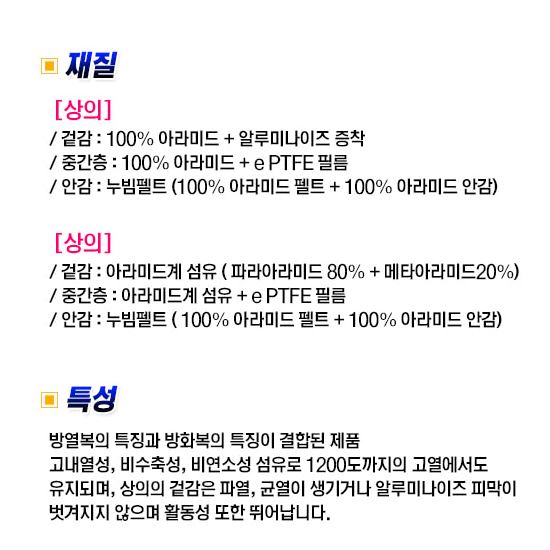 재질

[상의]
/ 겉감 : 100% 아라미드 + 알루미나이즈 증착
/ 중간층 : 100% 아라미드 + e PTFE 필름
/ 안감 : 누빔펠트 (100% 아라미드 펠트 + 100% 아라미드 안감)

[상의]
/ 겉감 : 아라미드계 섬유 ( 파라아라미드 80% + 메타아라미드20%)
/ 중간층 : 아라미드계 섬유 + e PTFE 필름
/ 안감 : 누빔펠트 ( 100% 아라미드 펠트 + 100% 아라미드 안감)

특성

방열복의 특징과 방화복의 특징이 결합된 제품
고내열성, 비수축성, 비연소성 섬유로 1200도까지의 고열에서도
유지되며, 상의의 겉감은 파열, 균열이 생기거나 알루미나이즈 피막이
벗겨지지 않으며 활동성 또한 뛰어납니다.